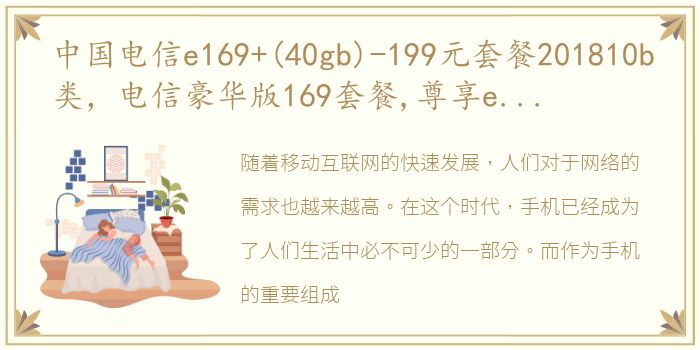 中国电信e169+(40gb)-199元套餐201810b类，电信豪华版169套餐,尊享e...

随着移动互联网的快速发展，人们对于网络的需求也越来越高。在这个时代，手机已经成为了人们生活中必不可少的一部分。而作为手机的重要组成